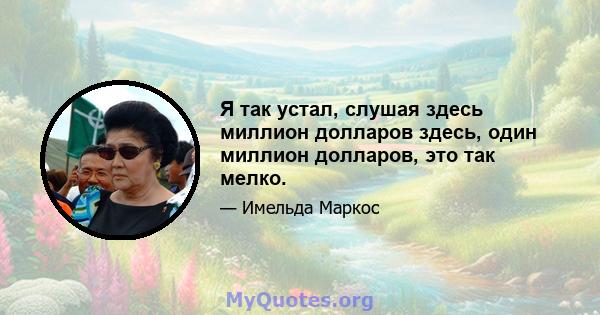 Я так устал, слушая здесь миллион долларов здесь, один миллион долларов, это так мелко.

— Имельда Маркос

MyQuotes.org